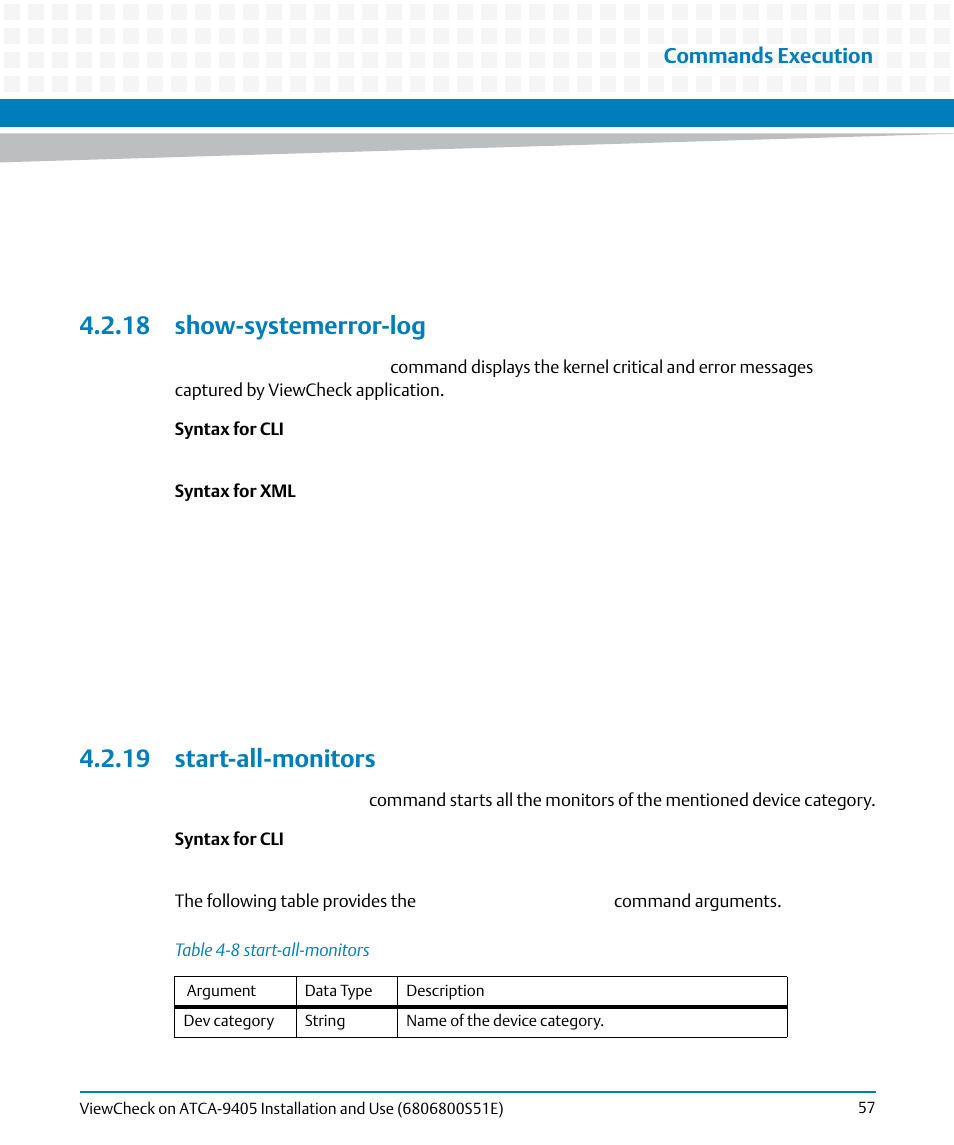 Commands Execution

4.2.18 show-systemerror-log

command displays the kernel critical and error messages captured by ViewCheck application.

Syntax for CLI

Syntax for XML

4.2.19 start-all-monitors

command starts all the monitors of the mentioned device category.

Syntax for CLI

The following table provides the command arguments.

Table 4-8 start-all-monitors

| Argument | Data Type | Description |
|---|---|---|
| Dev category | String | Name of the device category. |

ViewCheck on ATCA-9405 Installation and Use (6806800S51E) 57